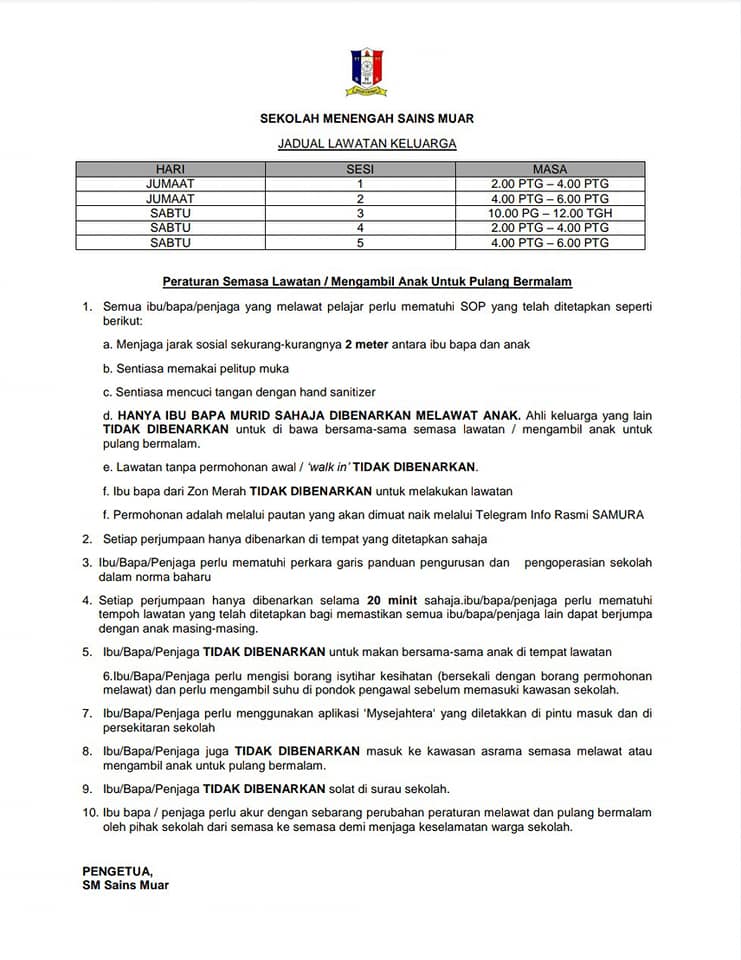 SEKOLAH MENENGAH SAINS MUAR

JADUAL LAWATAN KELUARGA

| HARI | SESI | MASA |
|---|---|---|
| JUMAAT | 1 | 2.00 PTG – 4.00 PTG |
| JUMAAT | 2 | 4.00 PTG – 6.00 PTG |
| SABTU | 3 | 10.00 PG – 12.00 TGH |
| SABTU | 4 | 2.00 PTG – 4.00 PTG |
| SABTU | 5 | 4.00 PTG – 6.00 PTG |

Peraturan Semasa Lawatan / Mengambil Anak Untuk Pulang Bermalam

1. Semua ibu/bapa/penjaga yang melawat pelajar perlu mematuhi SOP yang telah ditetapkan seperti berikut:

a. Menjaga jarak sosial sekurang-kurangnya 2 meter antara ibu bapa dan anak

b. Sentiasa memakai pelitup muka

c. Sentiasa mencuci tangan dengan hand sanitizer

d. HANYA IBU BAPA MURID SAHAJA DIBENARKAN MELAWAT ANAK. Ahli keluarga yang lain TIDAK DIBENARKAN untuk di bawa bersama-sama semasa lawatan / mengambil anak untuk pulang bermalam.

e. Lawatan tanpa permohonan awal / 'walk in' TIDAK DIBENARKAN.

f. Ibu bapa dari Zon Merah TIDAK DIBENARKAN untuk melakukan lawatan

f. Permohonan adalah melalui pautan yang akan dimuat naik melalui Telegram Info Rasmi SAMURA

2. Setiap perjumpaan hanya dibenarkan di tempat yang ditetapkan sahaja

3. Ibu/Bapa/Penjaga perlu mematuhi perkara garis panduan pengurusan dan pengoperasian sekolah dalam norma baharu

4. Setiap perjumpaan hanya dibenarkan selama 20 minit sahaja.ibu/bapa/penjaga perlu mematuhi tempoh lawatan yang telah ditetapkan bagi memastikan semua ibu/bapa/penjaga lain dapat berjumpa dengan anak masing-masing.

5. Ibu/Bapa/Penjaga TIDAK DIBENARKAN untuk makan bersama-sama anak di tempat lawatan

6.Ibu/Bapa/Penjaga perlu mengisi borang isytihar kesihatan (bersekali dengan borang permohonan melawat) dan perlu mengambil suhu di pondok pengawal sebelum memasuki kawasan sekolah.

7. Ibu/Bapa/Penjaga perlu menggunakan aplikasi 'Mysejahtera' yang diletakkan di pintu masuk dan di persekitaran sekolah

8. Ibu/Bapa/Penjaga juga TIDAK DIBENARKAN masuk ke kawasan asrama semasa melawat atau mengambil anak untuk pulang bermalam.

9. Ibu/Bapa/Penjaga TIDAK DIBENARKAN solat di surau sekolah.

10. Ibu bapa / penjaga perlu akur dengan sebarang perubahan peraturan melawat dan pulang bermalam oleh pihak sekolah dari semasa ke semasa demi menjaga keselamatan warga sekolah.

PENGETUA,
SM Sains Muar